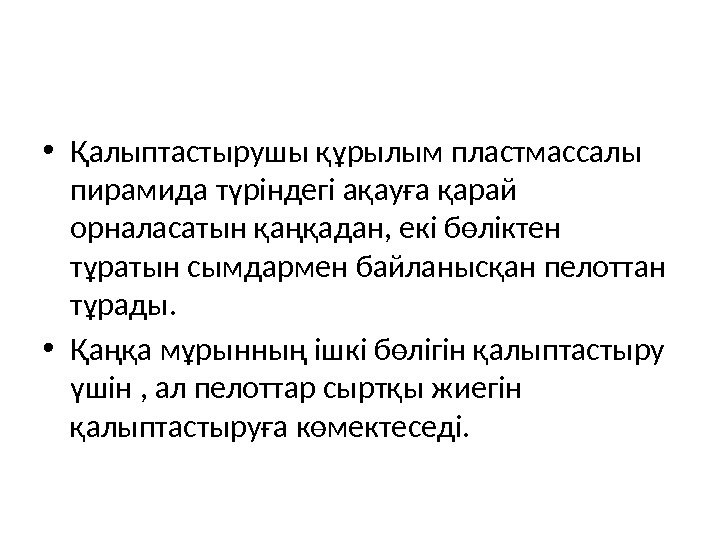 • Қалыптастырушы құрылым пластмассалы пирамида түріндегі ақауға қарай орналасатын қаңқадан, екі бөліктен тұратын сымдармен байланысқан пелоттан тұрады.

• Қаңқа мұрынның ішкі бөлігін қалыптастыру үшін , ал пелоттар сыртқы жиегін қалыптастыруға көмектеседі.